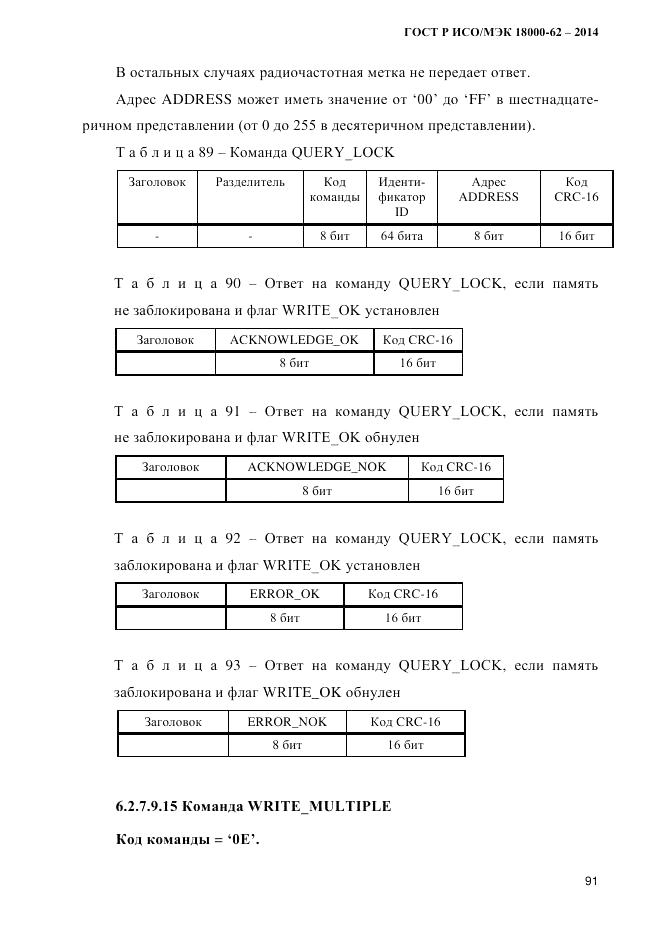 ГОСТ Р ИСО/МЭК 18000-62 – 2014

В остальных случаях радиочастотная метка не передает ответ.

Адрес ADDRESS может иметь значение от ‘00’ до ‘FF’ в шестнадцатеричном представлении (от 0 до 255 в десятеричном представлении).

Т а б л и ц а 89 – Команда QUERY_LOCK

| Заголовок | Разделитель | Код команды | Идентификатор ID | Адрес ADDRESS | Код CRC-16 |
|---|---|---|---|---|---|
| - | - | 8 бит | 64 бита | 8 бит | 16 бит |

Т а б л и ц а 90 – Ответ на команду QUERY_LOCK, если память не заблокирована и флаг WRITE_OK установлен

| Заголовок | ACKNOWLEDGE_OK | Код CRC-16 |
|---|---|---|
| | 8 бит | 16 бит |

Т а б л и ц а 91 – Ответ на команду QUERY_LOCK, если память не заблокирована и флаг WRITE_OK обнулен

| Заголовок | ACKNOWLEDGE_NOK | Код CRC-16 |
|---|---|---|
| | 8 бит | 16 бит |

Т а б л и ц а 92 – Ответ на команду QUERY_LOCK, если память заблокирована и флаг WRITE_OK установлен

| Заголовок | ERROR_OK | Код CRC-16 |
|---|---|---|
| | 8 бит | 16 бит |

Т а б л и ц а 93 – Ответ на команду QUERY_LOCK, если память заблокирована и флаг WRITE_OK обнулен

| Заголовок | ERROR_NOK | Код CRC-16 |
|---|---|---|
| | 8 бит | 16 бит |

6.2.7.9.15 Команда WRITE_MULTIPLE

Код команды = ‘0E’.

91